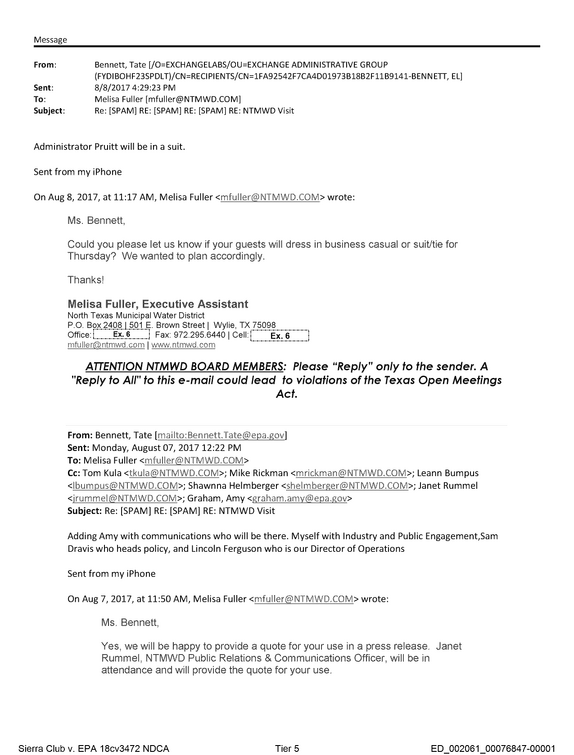 Message

From: Bennett, Tate [/O=EXCHANGELABS/OU=EXCHANGE ADMINISTRATIVE GROUP (FYDIBOHF23SPDLT)/CN=RECIPIENTS/CN=1FA92542F7CA4D01973B18B2F11B9141-BENNETT, EL]
Sent: 8/8/2017 4:29:23 PM
To: Melisa Fuller [mfuller@NTMWD.COM]
Subject: Re: [SPAM] RE: [SPAM] RE: [SPAM] RE: NTMWD Visit

Administrator Pruitt will be in a suit.

Sent from my iPhone

On Aug 8, 2017, at 11:17 AM, Melisa Fuller <mfuller@NTMWD.COM> wrote:

Ms. Bennett,

Could you please let us know if your guests will dress in business casual or suit/tie for Thursday? We wanted to plan accordingly.

Thanks!

Melisa Fuller, Executive Assistant
North Texas Municipal Water District
P.O. Box 2408 | 501 E. Brown Street | Wylie, TX 75098
Office: Ex. 6 Fax: 972.295.6440 | Cell: Ex. 6
mfuller@ntmwd.com | www.ntmwd.com

ATTENTION NTMWD BOARD MEMBERS: Please "Reply" only to the sender. A "Reply to All" to this e-mail could lead to violations of the Texas Open Meetings Act.

From: Bennett, Tate [mailto:Bennett.Tate@epa.gov]
Sent: Monday, August 07, 2017 12:22 PM
To: Melisa Fuller <mfuller@NTMWD.COM>
Cc: Tom Kula <tkula@NTMWD.COM>; Mike Rickman <mrickman@NTMWD.COM>; Leann Bumpus <lbumpus@NTMWD.COM>; Shawnna Helmberger <shelmberger@NTMWD.COM>; Janet Rummel <jrummel@NTMWD.COM>; Graham, Amy <graham.amy@epa.gov>
Subject: Re: [SPAM] RE: [SPAM] RE: NTMWD Visit

Adding Amy with communications who will be there. Myself with Industry and Public Engagement,Sam Dravis who heads policy, and Lincoln Ferguson who is our Director of Operations

Sent from my iPhone

On Aug 7, 2017, at 11:50 AM, Melisa Fuller <mfuller@NTMWD.COM> wrote:

Ms. Bennett,

Yes, we will be happy to provide a quote for your use in a press release. Janet Rummel, NTMWD Public Relations & Communications Officer, will be in attendance and will provide the quote for your use.

Sierra Club v. EPA 18cv3472 NDCA Tier 5 ED_002061_00076847-00001